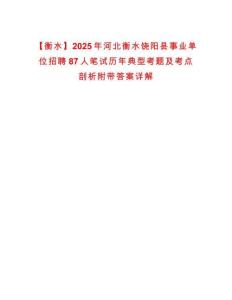 【衡水】2025年河北衡水饶阳县事业单位招聘87人笔试历年典型考题及考点剖析附带答案详解